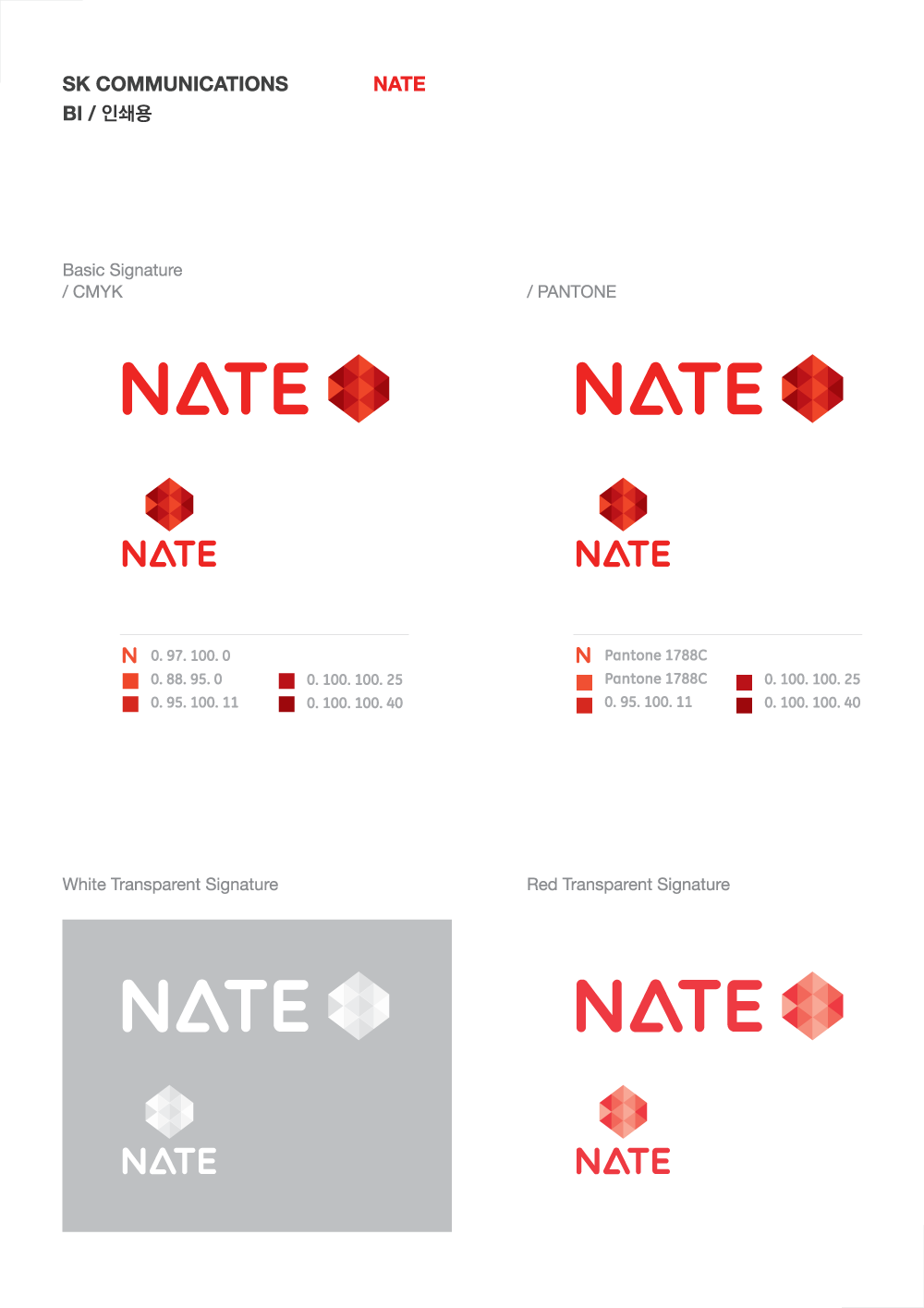 SK COMMUNICATIONS
BI / 인쇄용

NATE

Basic Signature
/ CMYK

NATE

NATE

N 0. 97. 100. 0
0. 88. 95. 0
0. 95. 100. 11
0. 100. 100. 25
0. 100. 100. 40

/ PANTONE

NATE

NATE

N Pantone 1788C
Pantone 1788C
0. 95. 100. 11
0. 100. 100. 25
0. 100. 100. 40

White Transparent Signature

NATE

NATE

Red Transparent Signature

NATE

NATE